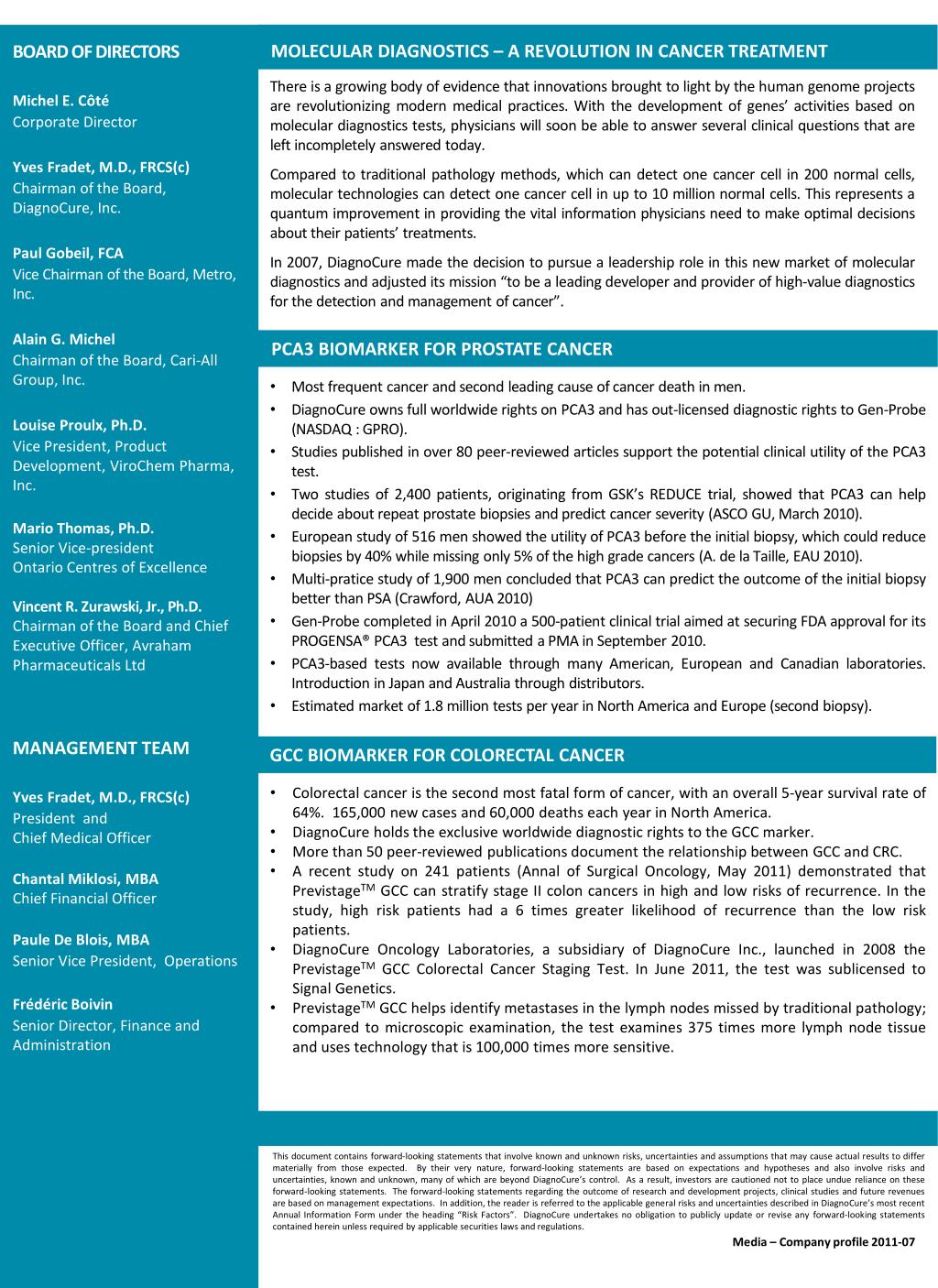 BOARD OF DIRECTORS

Michel E. Côté
Corporate Director

Yves Fradet, M.D., FRCS(c)
Chairman of the Board, DiagnoCure, Inc.

Paul Gobeil, FCA
Vice Chairman of the Board, Metro, Inc.

Alain G. Michel
Chairman of the Board, Cari-All Group, Inc.

Louise Proulx, Ph.D.
Vice President, Product Development, ViroChem Pharma, Inc.

Mario Thomas, Ph.D.
Senior Vice-president
Ontario Centres of Excellence

Vincent R. Zurawski, Jr., Ph.D.
Chairman of the Board and Chief Executive Officer, Avraham Pharmaceuticals Ltd

MANAGEMENT TEAM

Yves Fradet, M.D., FRCS(c)
President and
Chief Medical Officer

Chantal Miklosi, MBA
Chief Financial Officer

Paule De Blois, MBA
Senior Vice President, Operations

Frédéric Boivin
Senior Director, Finance and Administration

MOLECULAR DIAGNOSTICS – A REVOLUTION IN CANCER TREATMENT

There is a growing body of evidence that innovations brought to light by the human genome projects are revolutionizing modern medical practices. With the development of genes' activities based on molecular diagnostics tests, physicians will soon be able to answer several clinical questions that are left incompletely answered today.

Compared to traditional pathology methods, which can detect one cancer cell in 200 normal cells, molecular technologies can detect one cancer cell in up to 10 million normal cells. This represents a quantum improvement in providing the vital information physicians need to make optimal decisions about their patients' treatments.

In 2007, DiagnoCure made the decision to pursue a leadership role in this new market of molecular diagnostics and adjusted its mission "to be a leading developer and provider of high-value diagnostics for the detection and management of cancer".

PCA3 BIOMARKER FOR PROSTATE CANCER

• Most frequent cancer and second leading cause of cancer death in men.
• DiagnoCure owns full worldwide rights on PCA3 and has out-licensed diagnostic rights to Gen-Probe (NASDAQ : GPRO).
• Studies published in over 80 peer-reviewed articles support the potential clinical utility of the PCA3 test.
• Two studies of 2,400 patients, originating from GSK's REDUCE trial, showed that PCA3 can help decide about repeat prostate biopsies and predict cancer severity (ASCO GU, March 2010).
• European study of 516 men showed the utility of PCA3 before the initial biopsy, which could reduce biopsies by 40% while missing only 5% of the high grade cancers (A. de la Taille, EAU 2010).
• Multi-pratice study of 1,900 men concluded that PCA3 can predict the outcome of the initial biopsy better than PSA (Crawford, AUA 2010)
• Gen-Probe completed in April 2010 a 500-patient clinical trial aimed at securing FDA approval for its PROGENSA® PCA3 test and submitted a PMA in September 2010.
• PCA3-based tests now available through many American, European and Canadian laboratories. Introduction in Japan and Australia through distributors.
• Estimated market of 1.8 million tests per year in North America and Europe (second biopsy).

GCC BIOMARKER FOR COLORECTAL CANCER

• Colorectal cancer is the second most fatal form of cancer, with an overall 5-year survival rate of 64%. 165,000 new cases and 60,000 deaths each year in North America.
• DiagnoCure holds the exclusive worldwide diagnostic rights to the GCC marker.
• More than 50 peer-reviewed publications document the relationship between GCC and CRC.
• A recent study on 241 patients (Annal of Surgical Oncology, May 2011) demonstrated that Previstage$^{TM}$ GCC can stratify stage II colon cancers in high and low risks of recurrence. In the study, high risk patients had a 6 times greater likelihood of recurrence than the low risk patients.
• DiagnoCure Oncology Laboratories, a subsidiary of DiagnoCure Inc., launched in 2008 the Previstage$^{TM}$ GCC Colorectal Cancer Staging Test. In June 2011, the test was sublicensed to Signal Genetics.
• Previstage$^{TM}$ GCC helps identify metastases in the lymph nodes missed by traditional pathology; compared to microscopic examination, the test examines 375 times more lymph node tissue and uses technology that is 100,000 times more sensitive.

This document contains forward-looking statements that involve known and unknown risks, uncertainties and assumptions that may cause actual results to differ materially from those expected. By their very nature, forward-looking statements are based on expectations and hypotheses and also involve risks and uncertainties, known and unknown, many of which are beyond DiagnoCure's control. As a result, investors are cautioned not to place undue reliance on these forward-looking statements. The forward-looking statements regarding the outcome of research and development projects, clinical studies and future revenues are based on management expectations. In addition, the reader is referred to the applicable general risks and uncertainties described in DiagnoCure's most recent Annual Information Form under the heading "Risk Factors". DiagnoCure undertakes no obligation to publicly update or revise any forward-looking statements contained herein unless required by applicable securities laws and regulations.

Media – Company profile 2011-07